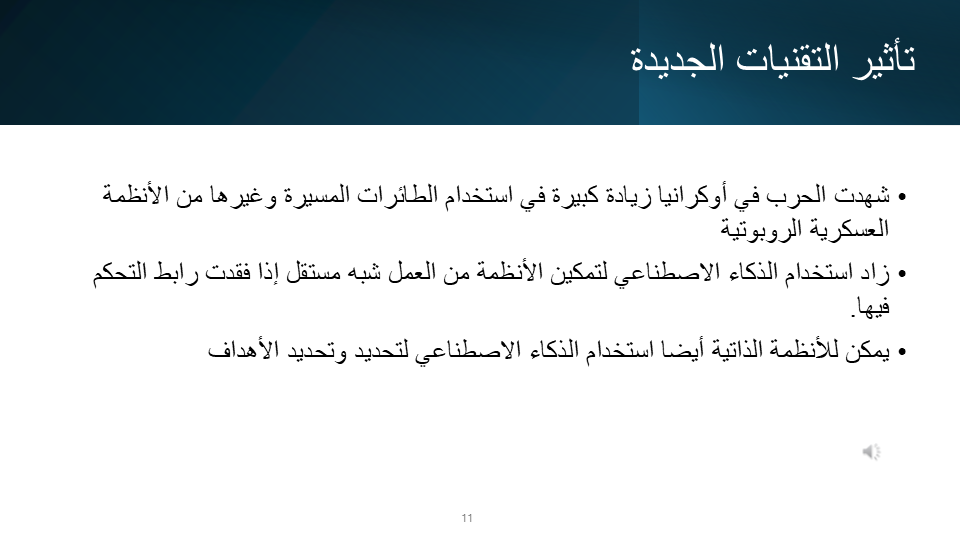 تأثير التقنيات الجديدة

• شهدت الحرب في أوكرانيا زيادة كبيرة في استخدام الطائرات المسيرة وغيرها من الأنظمة العسكرية الروبوتية

• زاد استخدام الذكاء الاصطناعي لتمكين الأنظمة من العمل شبه مستقل إذا فقدت رابط التحكم فيها.

• يمكن للأنظمة الذاتية أيضا استخدام الذكاء الاصطناعي لتحديد وتحديد الأهداف

11